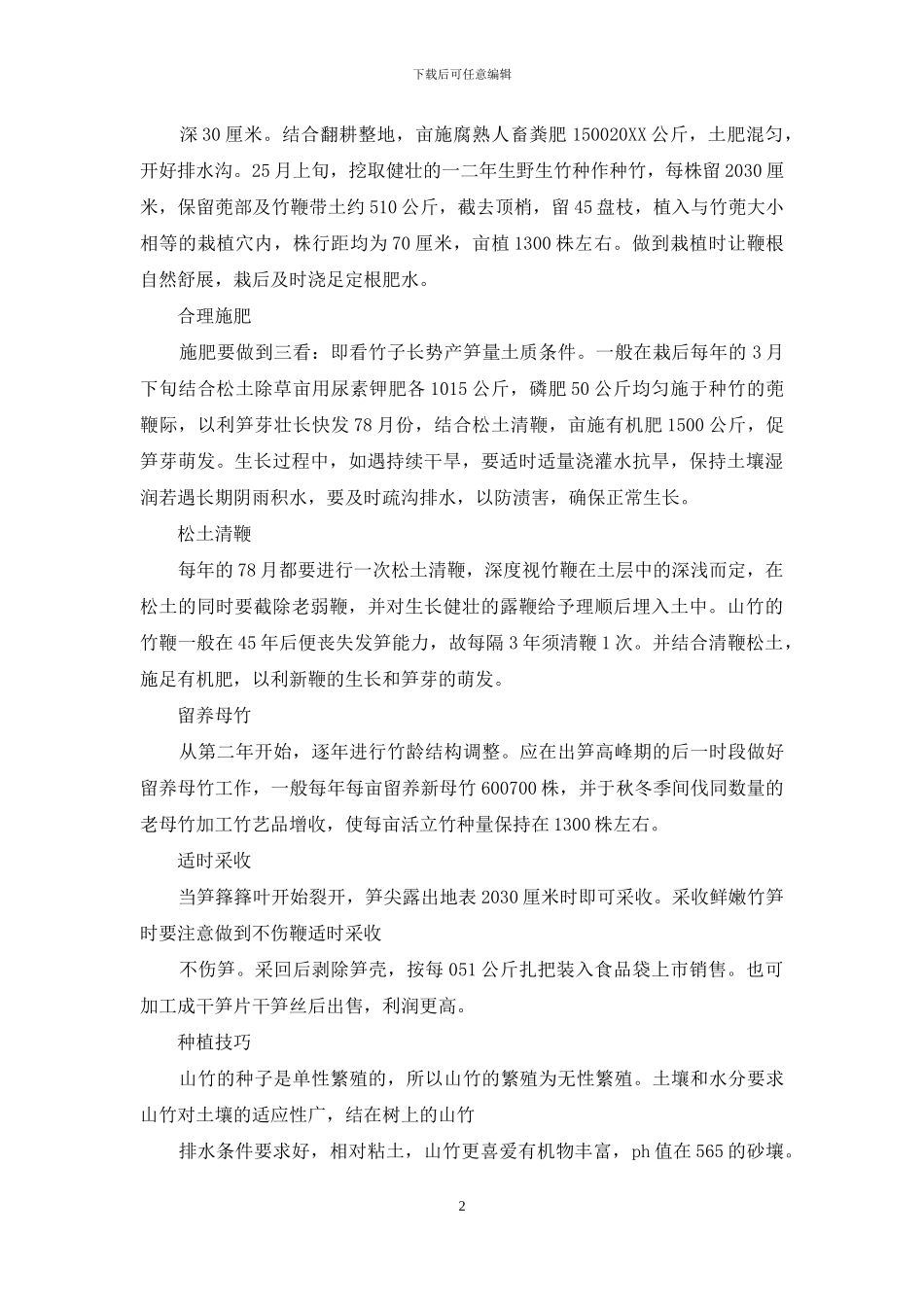 下载后可任意编辑

深 30 厘米。结合翻耕整地，亩施腐熟人畜粪肥 150020XX 公斤，土肥混匀，开好排水沟。25 月上旬，挖取健壮的一二年生野生竹种作种竹，每株留 2030 厘米，保留蔸部及竹鞭带土约 510 公斤，截去顶梢，留 45 盘枝，植入与竹蔸大小相等的栽植穴内，株行距均为 70 厘米，亩植 1300 株左右。做到栽植时让鞭根自然舒展，栽后及时浇足定根肥水。

合理施肥

施肥要做到三看：即看竹子长势产笋量土质条件。一般在栽后每年的 3 月下旬结合松土除草亩用尿素钾肥各 1015 公斤，磷肥 50 公斤均匀施于种竹的蔸鞭际，以利笋芽壮长快发 78 月份，结合松土清鞭，亩施有机肥 1500 公斤，促笋芽萌发。生长过程中，如遇持续干旱，要适时适量浇灌水抗旱，保持土壤湿润若遇长期阴雨积水，要及时疏沟排水，以防渍害，确保正常生长。

松土清鞭

每年的 78 月都要进行一次松土清鞭，深度视竹鞭在土层中的深浅而定，在松土的同时要截除老弱鞭，并对生长健壮的露鞭给予理顺后埋入土中。山竹的竹鞭一般在 45 年后便丧失发笋能力，故每隔 3 年须清鞭 1 次。并结合清鞭松土，施足有机肥，以利新鞭的生长和笋芽的萌发。

留养母竹

从第二年开始，逐年进行竹龄结构调整。应在出笋高峰期的后一时段做好留养母竹工作，一般每年每亩留养新母竹 600700 株，并于秋冬季间伐同数量的老母竹加工竹艺品增收，使每亩活立竹种量保持在 1300 株左右。

适时采收

当笋箨箨叶开始裂开，笋尖露出地表 2030 厘米时即可采收。采收鲜嫩竹笋时要注意做到不伤鞭适时采收

不伤笋。采回后剥除笋壳，按每 051 公斤扎把装入食品袋上市销售。也可加工成干笋片干笋丝后出售，利润更高。

种植技巧

山竹的种子是单性繁殖的，所以山竹的繁殖为无性繁殖。土壤和水分要求山竹对土壤的适应性广，结在树上的山竹

排水条件要求好，相对粘土，山竹更喜爱有机物丰富，ph 值在 565 的砂壤。

2